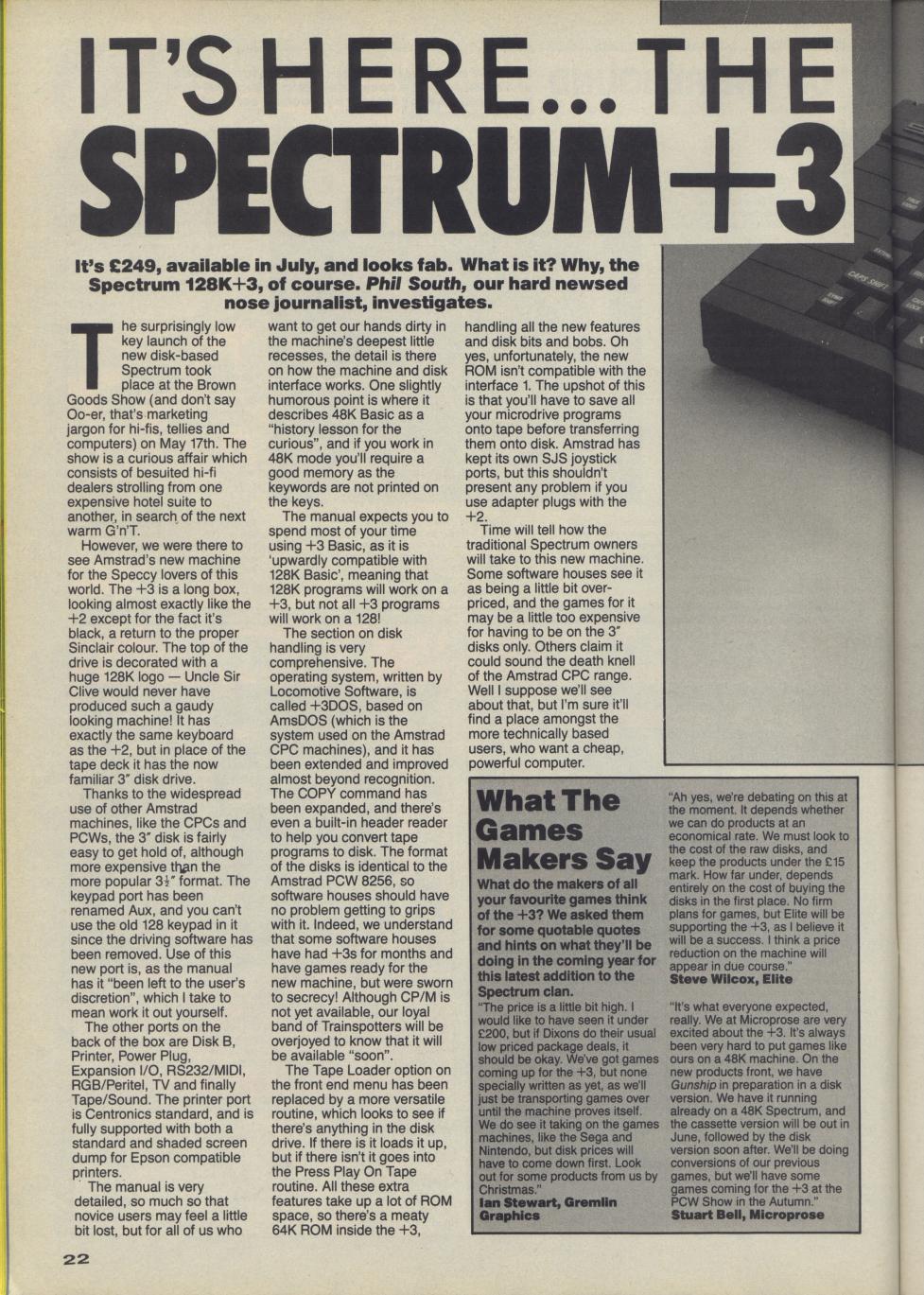 IT'S HERE... THE SPECTRUM+3

It's £249, available in July, and looks fab. What is it? Why, the Spectrum 128K+3, of course. Phil South, our hard newsed nose journalist, investigates.

The surprisingly low key launch of the new disk-based Spectrum took place at the Brown Goods Show (and don't say Oo-er, that's marketing jargon for hi-fis, tellies and computers) on May 17th. The show is a curious affair which consists of besuited hi-fi dealers strolling from one expensive hotel suite to another, in search of the next warm G'n'T.

However, we were there to see Amstrad's new machine for the Speccy lovers of this world. The +3 is a long box, looking almost exactly like the +2 except for the fact it's black, a return to the proper Sinclair colour. The top of the drive is decorated with a huge 128K logo — Uncle Sir Clive would never have produced such a gaudy looking machine! It has exactly the same keyboard as the +2, but in place of the tape deck it has the now familiar 3" disk drive.

Thanks to the widespread use of other Amstrad machines, like the CPCs and PCWs, the 3" disk is fairly easy to get hold of, although more expensive than the more popular $3\frac{1}{2}$" format. The keypad port has been renamed Aux, and you can't use the old 128 keypad in it since the driving software has been removed. Use of this new port is, as the manual has it "been left to the user's discretion", which I take to mean work it out yourself.

The other ports on the back of the box are Disk B, Printer, Power Plug, Expansion I/O, RS232/MIDI, RGB/Peritel, TV and finally Tape/Sound. The printer port is Centronics standard, and is fully supported with both a standard and shaded screen dump for Epson compatible printers.

The manual is very detailed, so much so that novice users may feel a little bit lost, but for all of us who want to get our hands dirty in the machine's deepest little recesses, the detail is there on how the machine and disk interface works. One slightly humorous point is where it describes 48K Basic as a "history lesson for the curious", and if you work in 48K mode you'll require a good memory as the keywords are not printed on the keys.

The manual expects you to spend most of your time using +3 Basic, as it is 'upwardly compatible with 128K Basic', meaning that 128K programs will work on a +3, but not all +3 programs will work on a 128!

The section on disk handling is very comprehensive. The operating system, written by Locomotive Software, is called +3DOS, based on AmsDOS (which is the system used on the Amstrad CPC machines), and it has been extended and improved almost beyond recognition. The COPY command has been expanded, and there's even a built-in header reader to help you convert tape programs to disk. The format of the disks is identical to the Amstrad PCW 8256, so software houses should have no problem getting to grips with it. Indeed, we understand that some software houses have had +3s for months and have games ready for the new machine, but were sworn to secrecy! Although CP/M is not yet available, our loyal band of Trainspotters will be overjoyed to know that it will be available "soon".

The Tape Loader option on the front end menu has been replaced by a more versatile routine, which looks to see if there's anything in the disk drive. If there is it loads it up, but if there isn't it goes into the Press Play On Tape routine. All these extra features take up a lot of ROM space, so there's a meaty 64K ROM inside the +3, handling all the new features and disk bits and bobs. Oh yes, unfortunately, the new ROM isn't compatible with the interface 1. The upshot of this is that you'll have to save all your microdrive programs onto tape before transferring them onto disk. Amstrad has kept its own SJS joystick ports, but this shouldn't present any problem if you use adapter plugs with the +2.

Time will tell how the traditional Spectrum owners will take to this new machine. Some software houses see it as being a little bit over-priced, and the games for it may be a little too expensive for having to be on the 3" disks only. Others claim it could sound the death knell of the Amstrad CPC range. Well I suppose we'll see about that, but I'm sure it'll find a place amongst the more technically based users, who want a cheap, powerful computer.

What The Games Makers Say

What do the makers of all your favourite games think of the +3? We asked them for some quotable quotes and hints on what they'll be doing in the coming year for this latest addition to the Spectrum clan.

"The price is a little bit high. I would like to have seen it under £200, but if Dixons do their usual low priced package deals, it should be okay. We've got games coming up for the +3, but none specially written as yet, as we'll just be transporting games over until the machine proves itself. We do see it taking on the games machines, like the Sega and Nintendo, but disk prices will have to come down first. Look out for some products from us by Christmas."
Ian Stewart, Gremlin Graphics

"Ah yes, we're debating on this at the moment. It depends whether we can do products at an economical rate. We must look to the cost of the raw disks, and keep the products under the £15 mark. How far under, depends entirely on the cost of buying the disks in the first place. No firm plans for games, but Elite will be supporting the +3, as I believe it will be a success. I think a price reduction on the machine will appear in due course."
Steve Wilcox, Elite

"It's what everyone expected, really. We at Microprose are very excited about the +3. It's always been very hard to put games like ours on a 48K machine. On the new products front, we have Gunship in preparation in a disk version. We have it running already on a 48K Spectrum, and the cassette version will be out in June, followed by the disk version soon after. We'll be doing conversions of our previous games, but we'll have some games coming for the +3 at the PCW Show in the Autumn."
Stuart Bell, Microprose

22